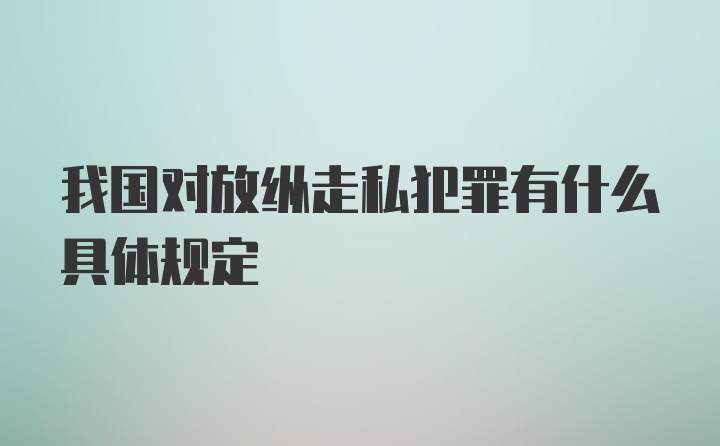 我国对放纵走私犯罪有什么具体规定